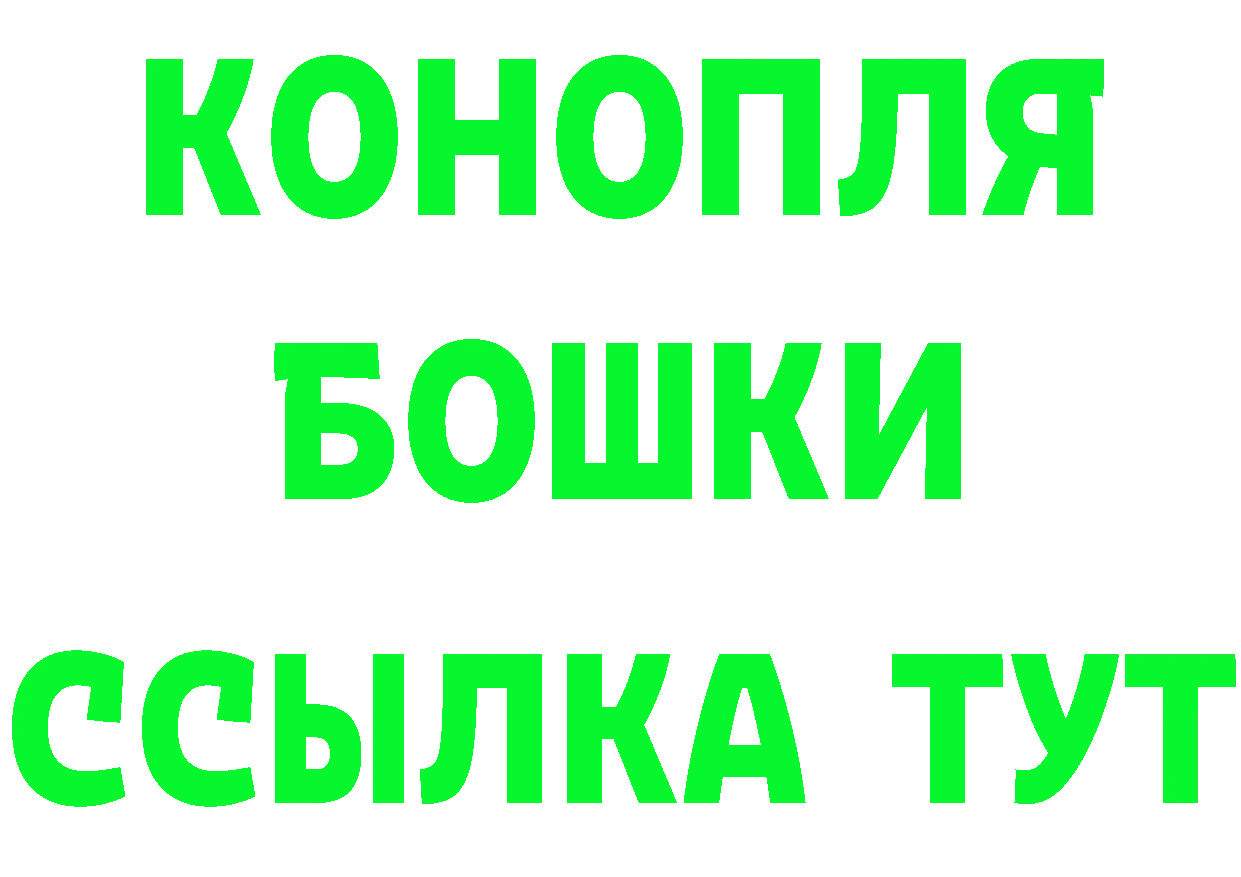 КОНОПЛЯ
БОШКИ
ССЫЛКА ТУТ